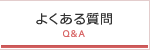 よくある質問
Q&A